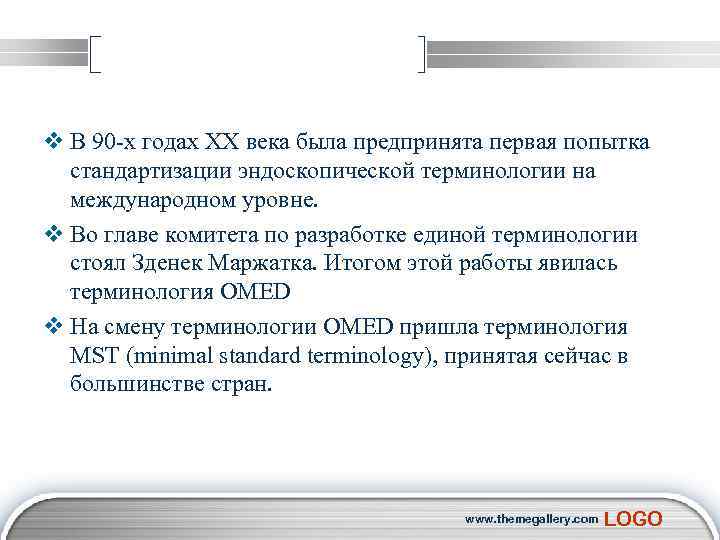 ❖ В 90-х годах XX века была предпринята первая попытка стандартизации эндоскопической терминологии на международном уровне.

❖ Во главе комитета по разработке единой терминологии стоял Зденек Маржатка. Итогом этой работы явилась терминология OMED

❖ На смену терминологии OMED пришла терминология MST (minimal standard terminology), принятая сейчас в большинстве стран.

www.themegallery.com LOGO